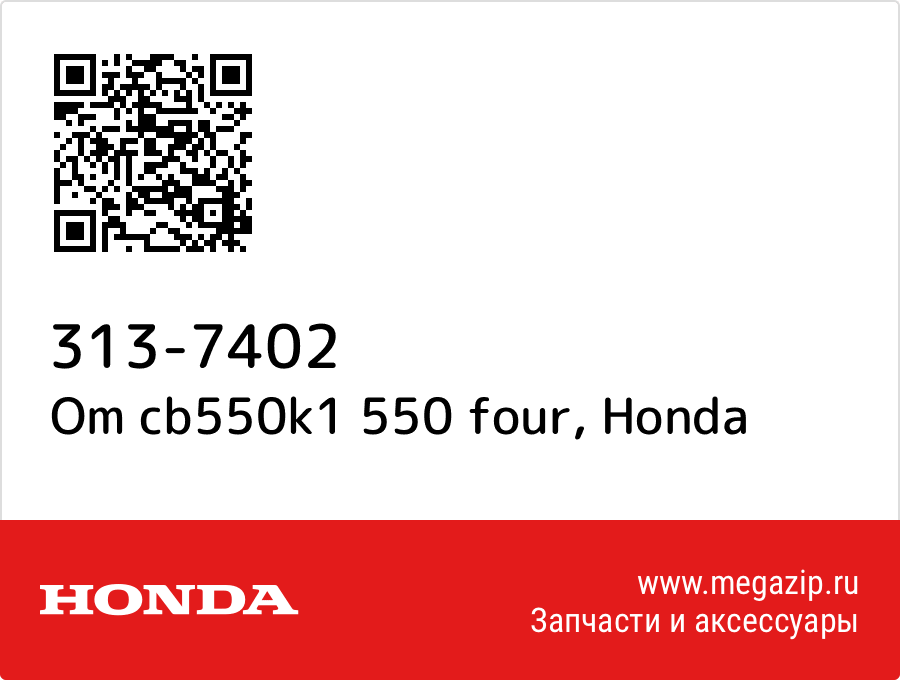 313-7402
Om cb550k1 550 four, Honda

HONDA

www.megazip.ru
Запчасти и аксессуары